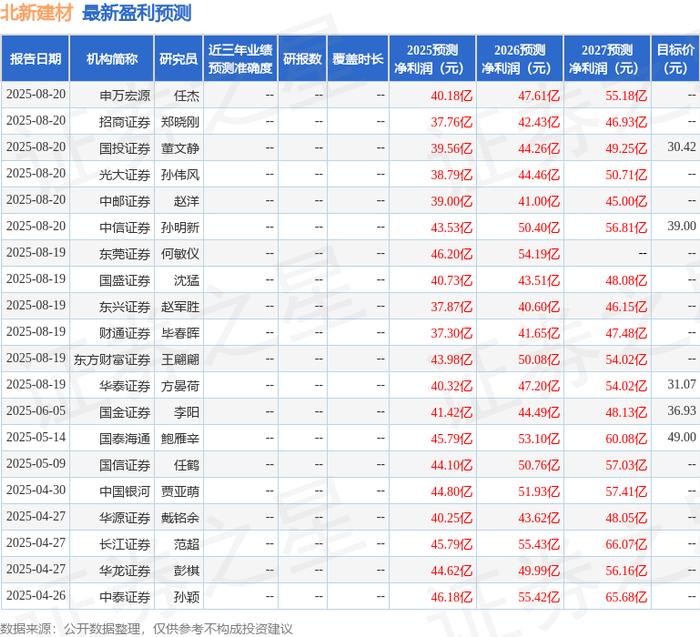 北新建材 最新盈利预测

| 报告日期 | 机构简称 | 研究员 | 近三年业绩预测准确度 | 研报数 | 覆盖时长 | 2025预测净利润（元） | 2026预测净利润（元） | 2027预测净利润（元） | 目标价（元） |
|---|---|---|---|---|---|---|---|---|---|
| 2025-08-20 | 申万宏源 | 任杰 | -- | -- | -- | 40.18亿 | 47.61亿 | 55.18亿 | -- |
| 2025-08-20 | 招商证券 | 郑晓刚 | -- | -- | -- | 37.76亿 | 42.43亿 | 46.93亿 | -- |
| 2025-08-20 | 国投证券 | 董文静 | -- | -- | -- | 39.56亿 | 44.26亿 | 49.25亿 | 30.42 |
| 2025-08-20 | 光大证券 | 孙伟风 | -- | -- | -- | 38.79亿 | 44.46亿 | 50.71亿 | -- |
| 2025-08-20 | 中邮证券 | 赵洋 | -- | -- | -- | 39.00亿 | 41.00亿 | 45.00亿 | -- |
| 2025-08-20 | 中信证券 | 孙明新 | -- | -- | -- | 43.53亿 | 50.40亿 | 56.81亿 | 39.00 |
| 2025-08-19 | 东莞证券 | 何敏仪 | -- | -- | -- | 46.20亿 | 54.19亿 | -- | -- |
| 2025-08-19 | 国盛证券 | 沈猛 | -- | -- | -- | 40.73亿 | 43.51亿 | 48.08亿 | -- |
| 2025-08-19 | 东兴证券 | 赵军胜 | -- | -- | -- | 37.87亿 | 40.60亿 | 46.15亿 | -- |
| 2025-08-19 | 财通证券 | 毕春晖 | -- | -- | -- | 37.30亿 | 41.65亿 | 47.48亿 | -- |
| 2025-08-19 | 东方财富证券 | 王翩翩 | -- | -- | -- | 43.98亿 | 50.08亿 | 54.02亿 | -- |
| 2025-08-19 | 华泰证券 | 方晏荷 | -- | -- | -- | 40.32亿 | 47.20亿 | 54.02亿 | 31.07 |
| 2025-06-05 | 国金证券 | 李阳 | -- | -- | -- | 41.42亿 | 44.49亿 | 48.13亿 | 36.93 |
| 2025-05-14 | 国泰海通 | 鲍雁辛 | -- | -- | -- | 45.79亿 | 53.10亿 | 60.08亿 | 49.00 |
| 2025-05-09 | 国信证券 | 任鹤 | -- | -- | -- | 44.10亿 | 50.76亿 | 57.03亿 | -- |
| 2025-04-30 | 中国银河 | 贾亚萌 | -- | -- | -- | 44.80亿 | 51.93亿 | 57.41亿 | -- |
| 2025-04-27 | 华源证券 | 戴铭余 | -- | -- | -- | 40.25亿 | 43.62亿 | 48.05亿 | -- |
| 2025-04-27 | 长江证券 | 范超 | -- | -- | -- | 45.79亿 | 55.43亿 | 66.07亿 | -- |
| 2025-04-27 | 华龙证券 | 彭棋 | -- | -- | -- | 44.62亿 | 49.99亿 | 56.16亿 | -- |
| 2025-04-26 | 中泰证券 | 孙颖 | -- | -- | -- | 46.18亿 | 55.42亿 | 65.68亿 | -- |

数据来源：公开数据整理，仅供参考不构成投资建议